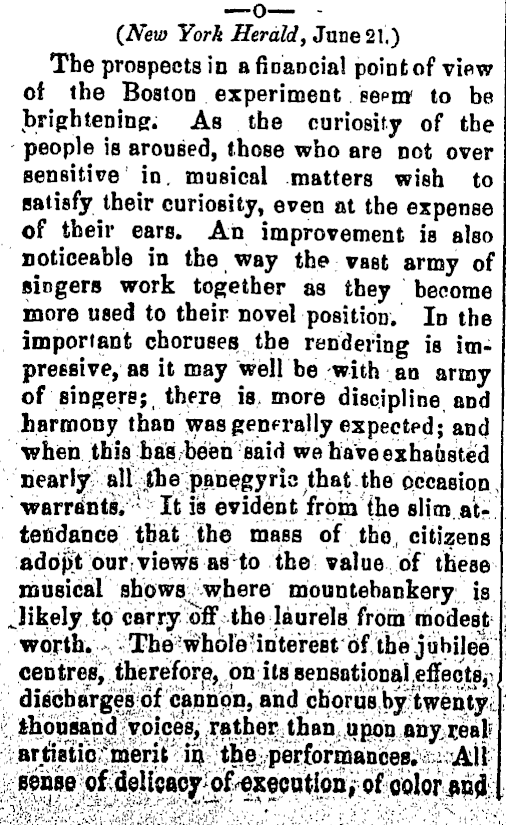 —o—

(New York Herald, June 21.)

The prospects in a financial point of view of the Boston experiment seem to be brightening. As the curiosity of the people is aroused, those who are not over sensitive in musical matters wish to satisfy their curiosity, even at the expense of their ears. An improvement is also noticeable in the way the vast army of singers work together as they become more used to their novel position. In the important choruses the rendering is impressive, as it may well be with an army of singers; there is more discipline and harmony than was generally expected; and when this has been said we have exhausted nearly all the panegyric that the occasion warrants. It is evident from the slim attendance that the mass of the citizens adopt our views as to the value of these musical shows where mountebankery is likely to carry off the laurels from modest worth. The whole interest of the jubilee centres, therefore, on its sensational effects, discharges of cannon, and chorus by twenty thousand voices, rather than upon any real artistic merit in the performances. All sense of delicacy of execution, of color and